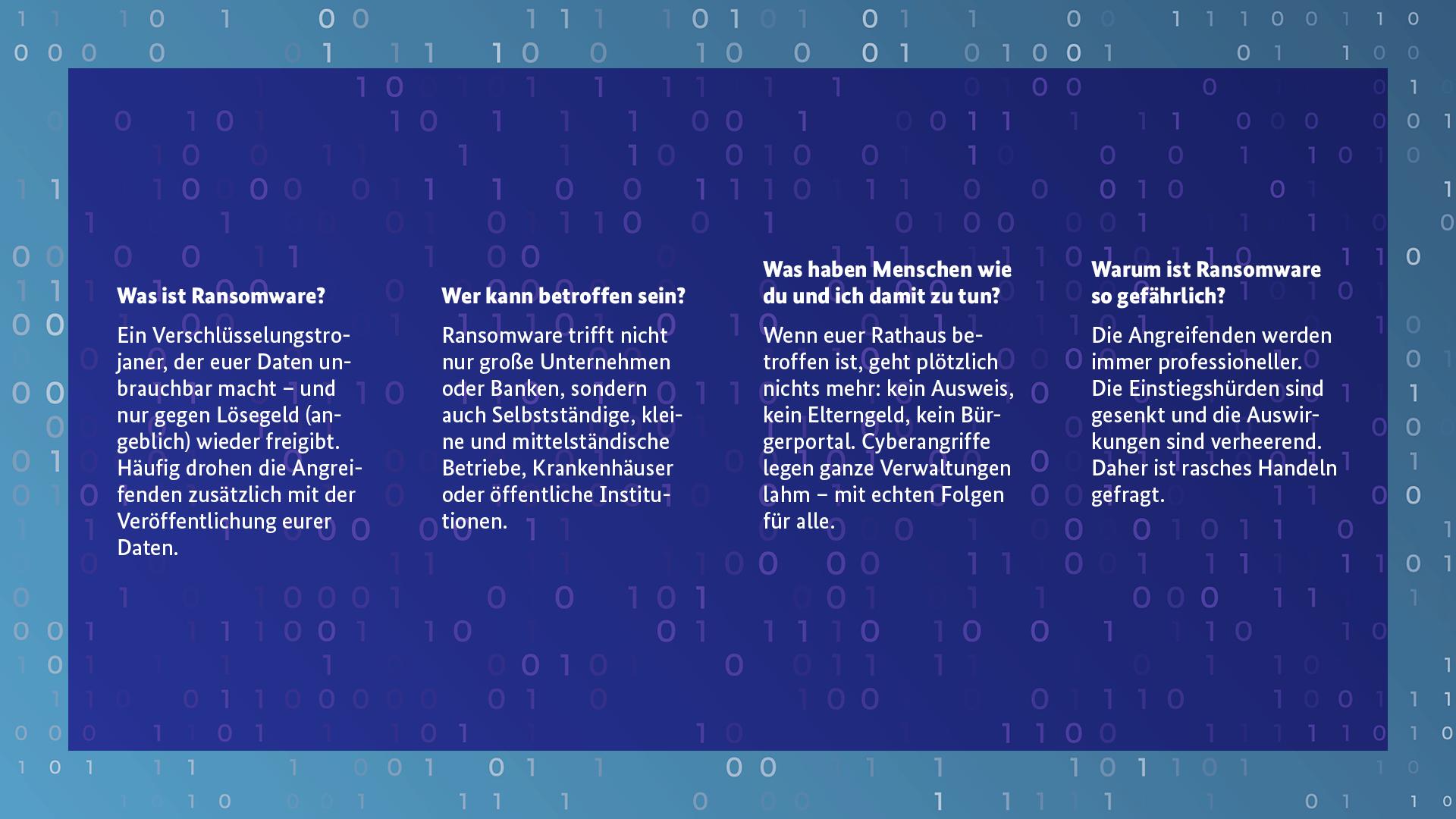 Was ist Ransomware?

Ein Verschlüsselungstrojaner, der euer Daten unbrauchbar macht – und nur gegen Lösegeld (angeblich) wieder freigibt. Häufig drohen die Angreifenden zusätzlich mit der Veröffentlichung eurer Daten.

Wer kann betroffen sein?

Ransomware trifft nicht nur große Unternehmen oder Banken, sondern auch Selbstständige, kleine und mittelständische Betriebe, Krankenhäuser oder öffentliche Institutionen.

Was haben Menschen wie du und ich damit zu tun?

Wenn euer Rathaus betroffen ist, geht plötzlich nichts mehr: kein Ausweis, kein Elterngeld, kein Bürgerportal. Cyberangriffe legen ganze Verwaltungen lahm – mit echten Folgen für alle.

Warum ist Ransomware so gefährlich?

Die Angreifenden werden immer professioneller. Die Einstiegshürden sind gesenkt und die Auswirkungen sind verheerend. Daher ist rasches Handeln gefragt.